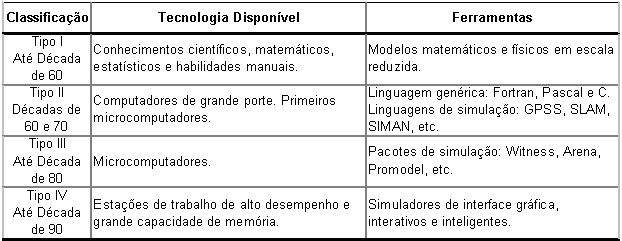 | Classificação | Tecnologia Disponível | Ferramentas |
|---|---|---|
| Tipo I Até Década de 60 | Conhecimentos científicos, matemáticos, estatísticos e habilidades manuais. | Modelos matemáticos e físicos em escala reduzida. |
| Tipo II Décadas de 60 e 70 | Computadores de grande porte. Primeiros microcomputadores. | Linguagem genérica: Fortran, Pascal e C. Linguagens de simulação: GPSS, SLAM, SIMAN, etc. |
| Tipo III Até Década de 80 | Microcomputadores. | Pacotes de simulação: Witness, Arena, Promodel, etc. |
| Tipo IV Até Década de 90 | Estações de trabalho de alto desempenho e grande capacidade de memória. | Simuladores de interface gráfica, interativos e inteligentes. |